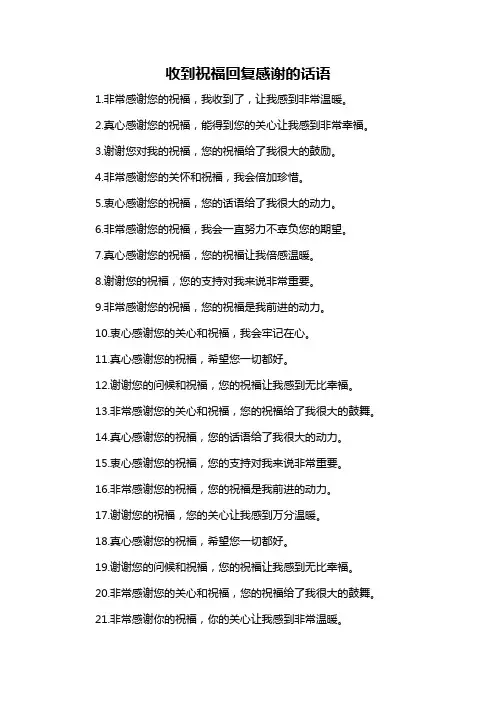 收到祝福回复感谢的话语

1.非常感谢您的祝福，我收到了，让我感到非常温暖。

2.真心感谢您的祝福，能得到您的关心让我感到非常幸福。

3.谢谢您对我的祝福，您的祝福给了我很大的鼓励。

4.非常感谢您的关怀和祝福，我会倍加珍惜。

5.衷心感谢您的祝福，您的话语给了我很大的动力。

6.非常感谢您的祝福，我会一直努力不辜负您的期望。

7.真心感谢您的祝福，您的祝福让我倍感温暖。

8.谢谢您的祝福，您的支持对我来说非常重要。

9.非常感谢您的祝福，您的祝福是我前进的动力。

10.衷心感谢您的关心和祝福，我会牢记在心。

11.真心感谢您的祝福，希望您一切都好。

12.谢谢您的问候和祝福，您的祝福让我感到无比幸福。

13.非常感谢您的关心和祝福，您的祝福给了我很大的鼓舞。

14.真心感谢您的祝福，您的话语给了我很大的动力。

15.衷心感谢您的祝福，您的支持对我来说非常重要。

16.非常感谢您的祝福，您的祝福是我前进的动力。

17.谢谢您的祝福，您的关心让我感到万分温暖。

18.真心感谢您的祝福，希望您一切都好。

19.谢谢您的问候和祝福，您的祝福让我感到无比幸福。

20.非常感谢您的关心和祝福，您的祝福给了我很大的鼓舞。

21.非常感谢你的祝福，你的关心让我感到非常温暖。